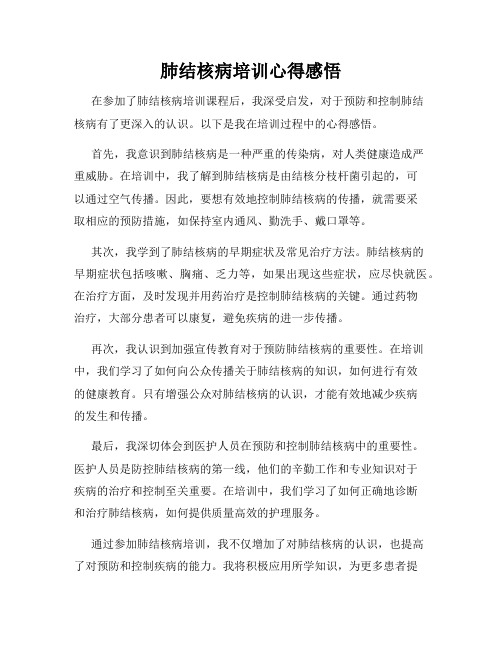 肺结核病培训心得感悟

在参加了肺结核病培训课程后，我深受启发，对于预防和控制肺结核病有了更深入的认识。以下是我在培训过程中的心得感悟。

首先，我意识到肺结核病是一种严重的传染病，对人类健康造成严重威胁。在培训中，我了解到肺结核病是由结核分枝杆菌引起的，可以通过空气传播。因此，要想有效地控制肺结核病的传播，就需要采取相应的预防措施，如保持室内通风、勤洗手、戴口罩等。

其次，我学到了肺结核病的早期症状及常见治疗方法。肺结核病的早期症状包括咳嗽、胸痛、乏力等，如果出现这些症状，应尽快就医。在治疗方面，及时发现并用药治疗是控制肺结核病的关键。通过药物治疗，大部分患者可以康复，避免疾病的进一步传播。

再次，我认识到加强宣传教育对于预防肺结核病的重要性。在培训中，我们学习了如何向公众传播关于肺结核病的知识，如何进行有效的健康教育。只有增强公众对肺结核病的认识，才能有效地减少疾病的发生和传播。

最后，我深切体会到医护人员在预防和控制肺结核病中的重要性。医护人员是防控肺结核病的第一线，他们的辛勤工作和专业知识对于疾病的治疗和控制至关重要。在培训中，我们学习了如何正确地诊断和治疗肺结核病，如何提供质量高效的护理服务。

通过参加肺结核病培训，我不仅增加了对肺结核病的认识，也提高了对预防和控制疾病的能力。我将积极应用所学知识，为更多患者提